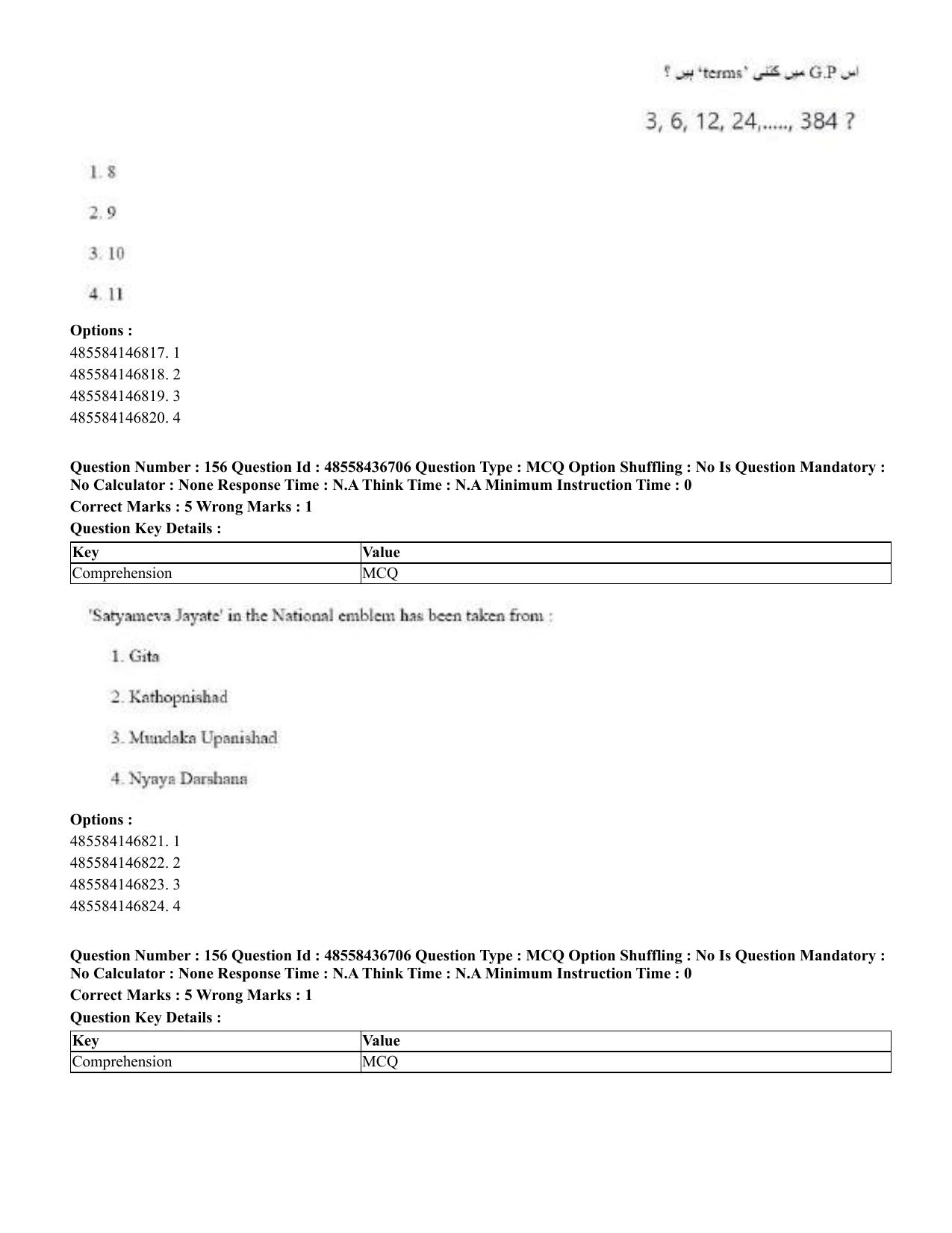 اس G.P میں کتنی 'terms' ہیں ؟

3, 6, 12, 24,....., 384 ?

1. 8

2. 9

3. 10

4. 11

Options :
485584146817. 1
485584146818. 2
485584146819. 3
485584146820. 4

Question Number : 156 Question Id : 48558436706 Question Type : MCQ Option Shuffling : No Is Question Mandatory : No Calculator : None Response Time : N.A Think Time : N.A Minimum Instruction Time : 0

Correct Marks : 5 Wrong Marks : 1

Question Key Details :

| Key | Value |
|---|---|
| Comprehension | MCQ |

'Satyameva Jayate' in the National emblem has been taken from :

1. Gita

2. Kathopnishad

3. Mundaka Upanishad

4. Nyaya Darshana

Options :
485584146821. 1
485584146822. 2
485584146823. 3
485584146824. 4

Question Number : 156 Question Id : 48558436706 Question Type : MCQ Option Shuffling : No Is Question Mandatory : No Calculator : None Response Time : N.A Think Time : N.A Minimum Instruction Time : 0

Correct Marks : 5 Wrong Marks : 1

Question Key Details :

| Key | Value |
|---|---|
| Comprehension | MCQ |